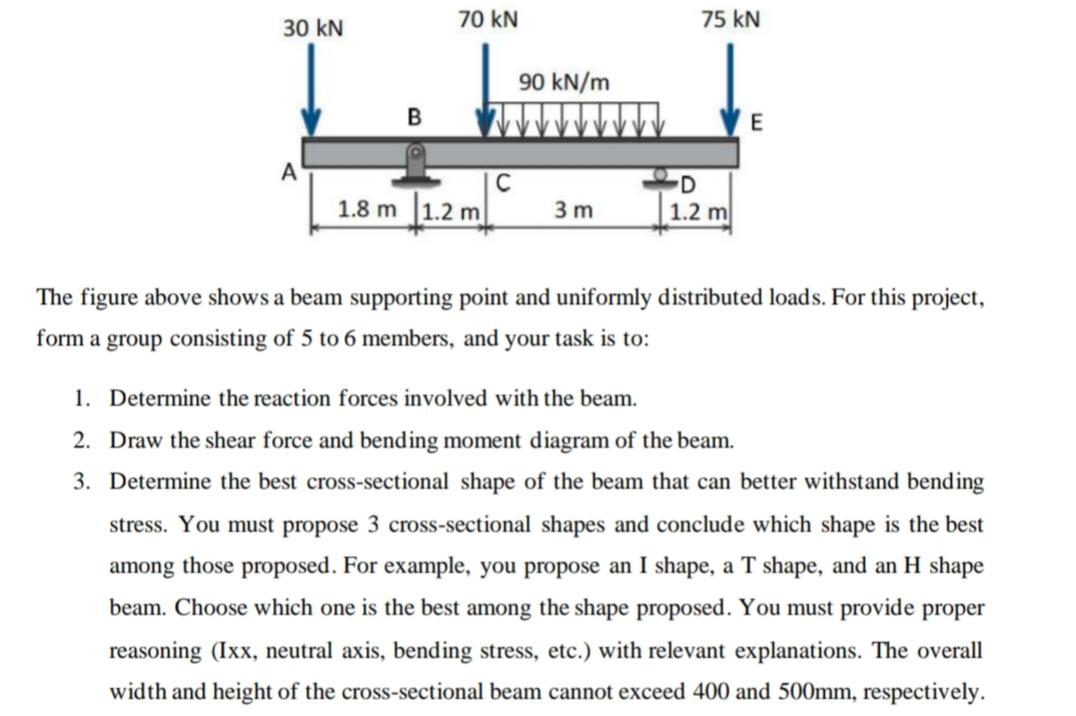 30 kN
70 kN
75 kN
90 kN/m
B
E
A
C
D
1.8 m
1.2 m
3 m
1.2 m

The figure above shows a beam supporting point and uniformly distributed loads. For this project, form a group consisting of 5 to 6 members, and your task is to:

1. Determine the reaction forces involved with the beam.
2. Draw the shear force and bending moment diagram of the beam.
3. Determine the best cross-sectional shape of the beam that can better withstand bending stress. You must propose 3 cross-sectional shapes and conclude which shape is the best among those proposed. For example, you propose an I shape, a T shape, and an H shape beam. Choose which one is the best among the shape proposed. You must provide proper reasoning (Ixx, neutral axis, bending stress, etc.) with relevant explanations. The overall width and height of the cross-sectional beam cannot exceed 400 and 500mm, respectively.